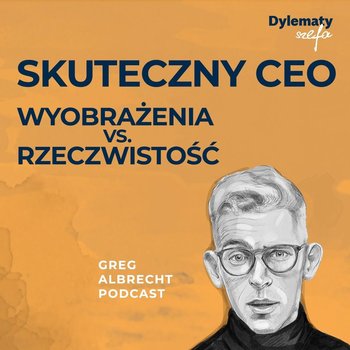 Dylematy szefa

SKUTECZNY CEO

WYOBRAŻENIA vs. RZECZWISTOŚĆ

GREG ALBRECHT PODCAST